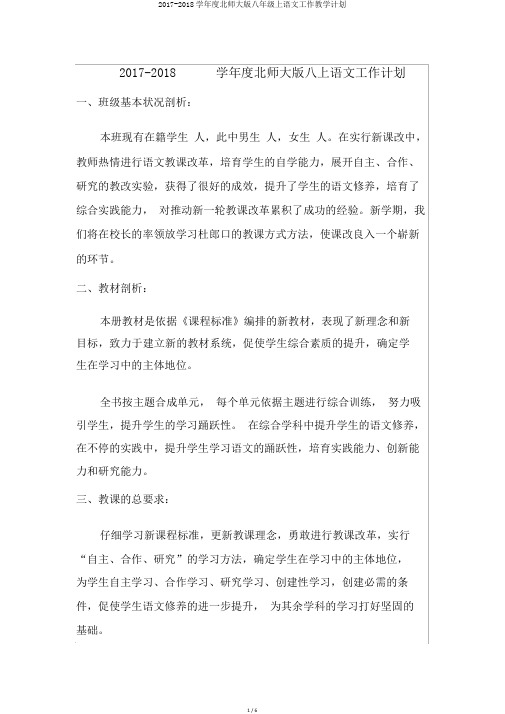 2017-2018 学年度北师大版八年级上语文工作教学计划

2017-2018 学年度北师大版八上语文工作计划

一、班级基本状况剖析：

本班现有在籍学生 人，此中男生 人，女生 人。在实行新课改中，教师热情进行语文教课改革，培育学生的自学能力，展开自主、合作、研究的教改实验，获得了很好的成效，提升了学生的语文修养，培育了综合实践能力， 对推动新一轮教课改革累积了成功的经验。新学期，我们将在校长的率领放学习杜郎口的教课方式方法，使课改良入一个崭新的环节。

二、教材剖析：

本册教材是依据《课程标准》编排的新教材，表现了新理念和新目标，致力于建立新的教材系统，促使学生综合素质的提升，确定学生在学习中的主体地位。

全书按主题合成单元， 每个单元依据主题进行综合训练， 努力吸引学生，提升学生的学习踊跃性。 在综合学科中提升学生的语文修养，在不停的实践中，提升学生学习语文的踊跃性，培育实践能力、创新能力和研究能力。

三、教课的总要求：

仔细学习新课程标准，更新教课理念，勇敢进行教课改革，实行“自主、合作、研究”的学习方法，确定学生在学习中的主体地位，为学生自主学习、合作学习、研究学习、创建性学习，创建必需的条件，促使学生语文修养的进一步提升， 为其余学科的学习打好坚固的基础。

1 / 6